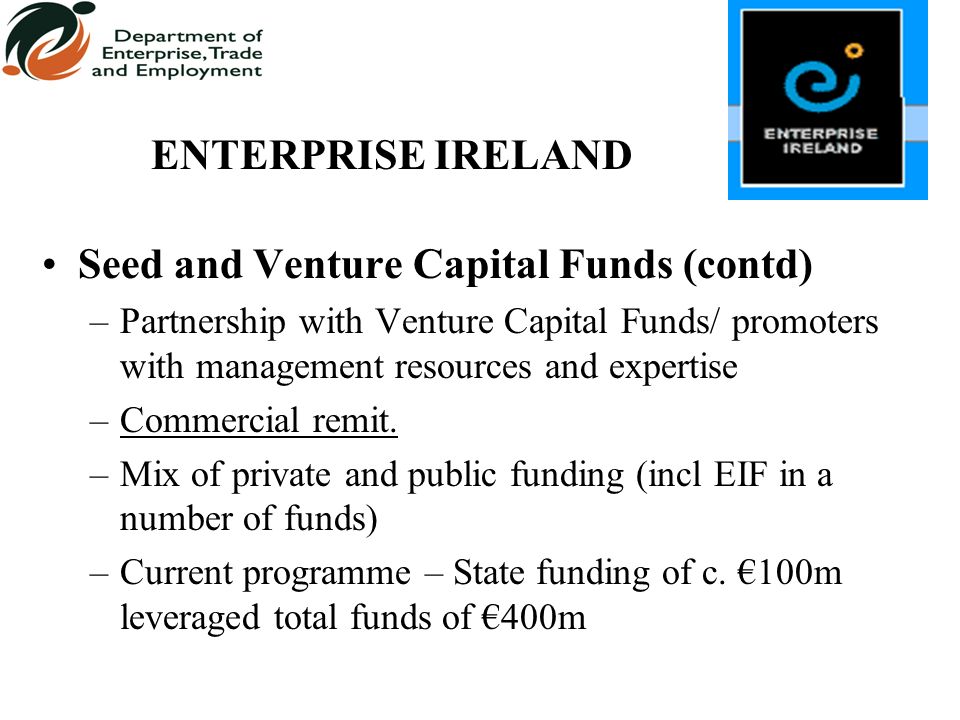 Department of Enterprise, Trade and Employment

ENTERPRISE IRELAND

ENTERPRISE IRELAND

• Seed and Venture Capital Funds (contd)
– Partnership with Venture Capital Funds/ promoters with management resources and expertise
– Commercial remit.
– Mix of private and public funding (incl EIF in a number of funds)
– Current programme – State funding of c. €100m leveraged total funds of €400m